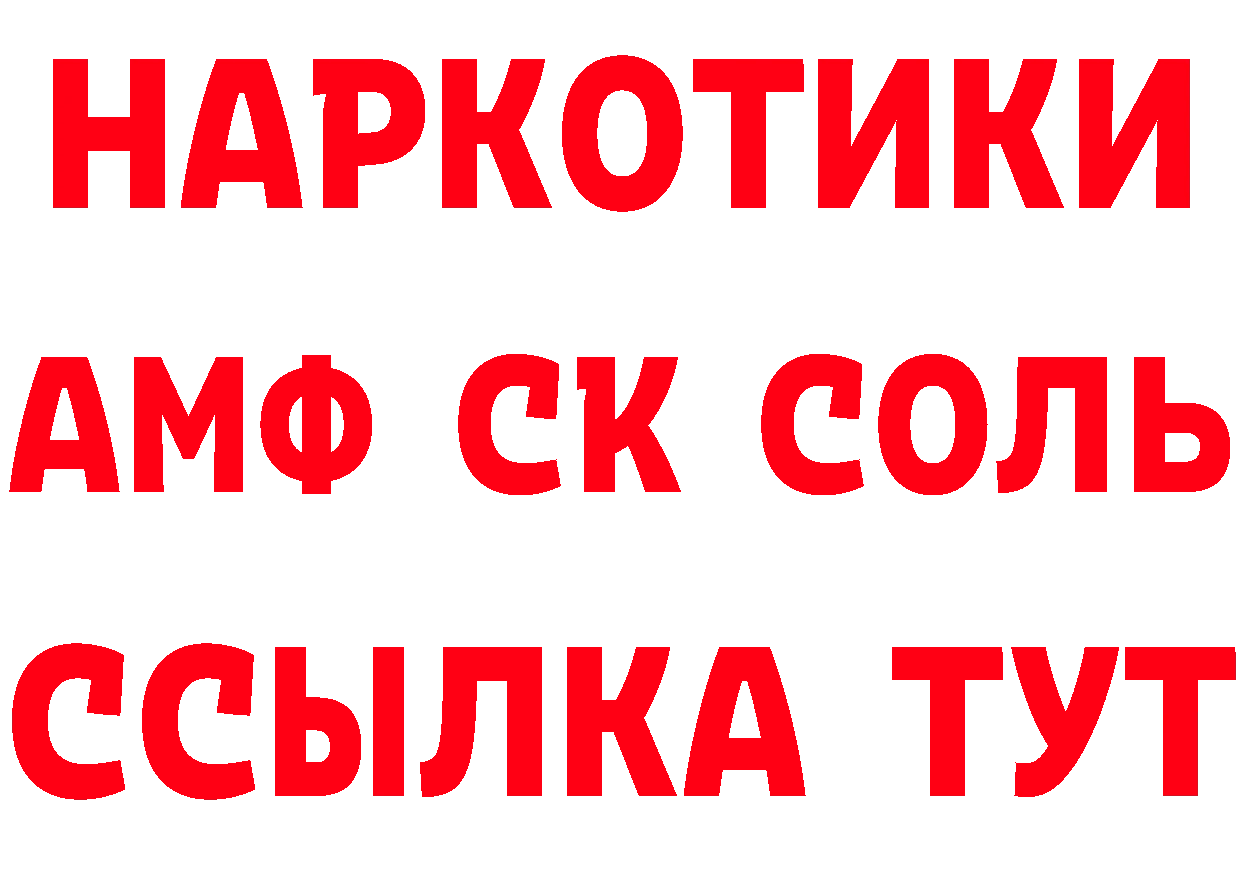 НАРКОТИКИ

АМФ СК СОЛЬ

ССЫЛКА ТУТ